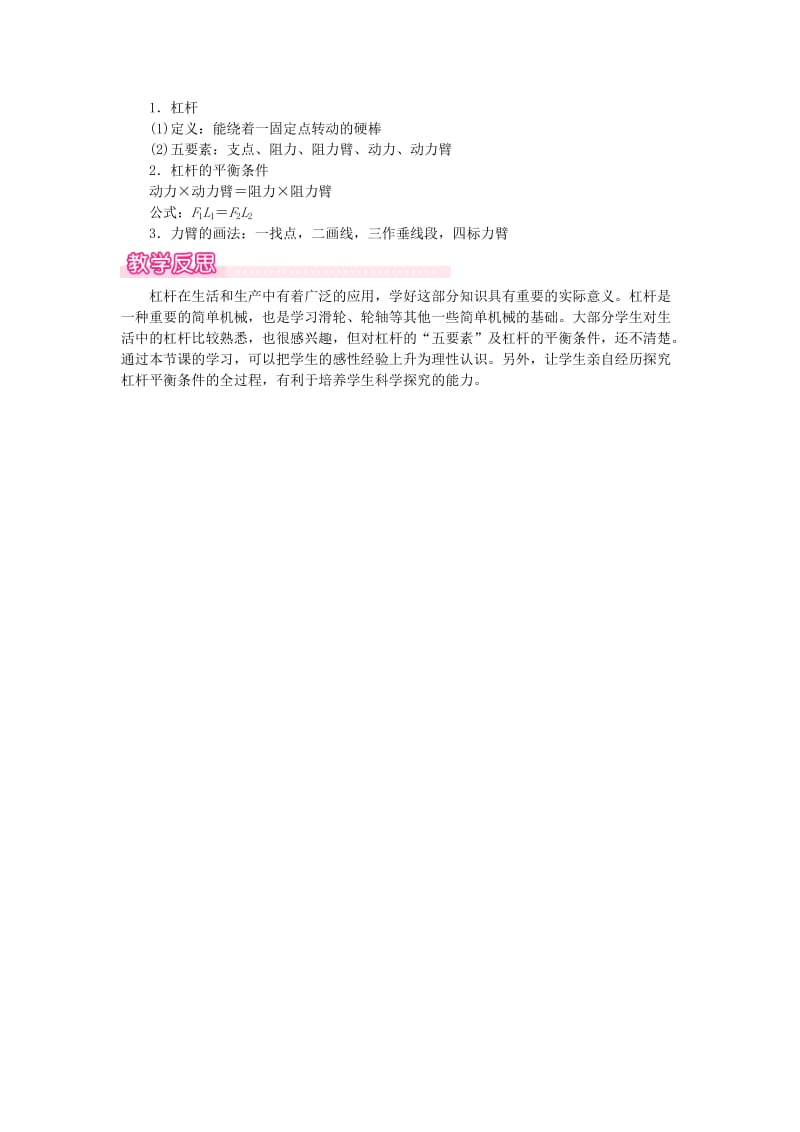 1．杠杆
(1)定义：能绕着一固定点转动的硬棒
(2)五要素：支点、阻力、阻力臂、动力、动力臂
2．杠杆的平衡条件
动力×动力臂＝阻力×阻力臂
公式：$F_1L_1=F_2L_2$
3．力臂的画法：一找点，二画线，三作垂线段，四标力臂

教学反思

杠杆在生活和生产中有着广泛的应用，学好这部分知识具有重要的实际意义。杠杆是一种重要的简单机械，也是学习滑轮、轮轴等其他一些简单机械的基础。大部分学生对生活中的杠杆比较熟悉，也很感兴趣，但对杠杆的“五要素”及杠杆的平衡条件，还不清楚。通过本节课的学习，可以把学生的感性经验上升为理性认识。另外，让学生亲自经历探究杠杆平衡条件的全过程，有利于培养学生科学探究的能力。